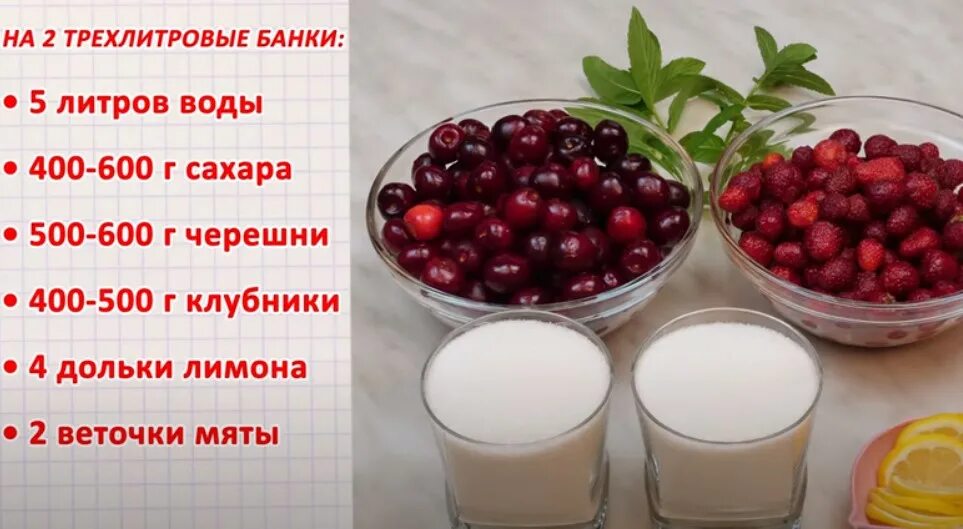 НА 2 ТРЕХЛИТРОВЫЕ БАНКИ:

• 5 литров воды

• 400-600 г сахара

• 500-600 г черешни

• 400-500 г клубники

• 4 дольки лимона

• 2 веточки мяты